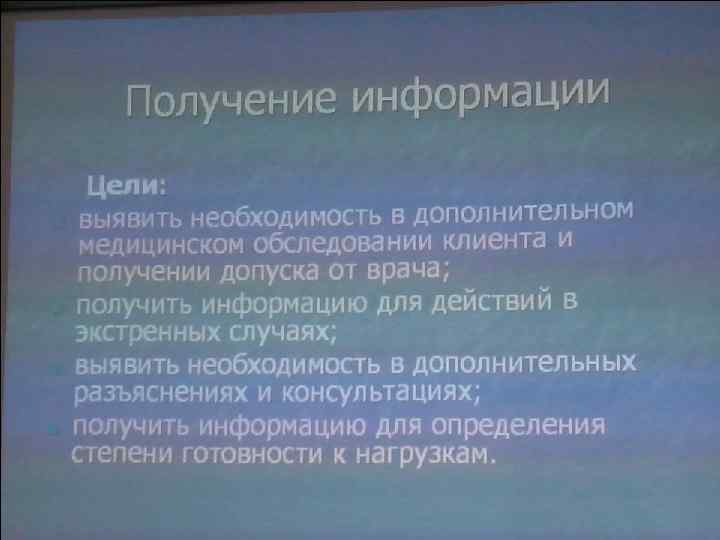 Получение информации

Цели:

• выявить необходимость в дополнительном медицинском обследовании клиента и получении допуска от врача;
• получить информацию для действий в экстренных случаях;
• выявить необходимость в дополнительных разъяснениях и консультациях;
• получить информацию для определения степени готовности к нагрузкам.